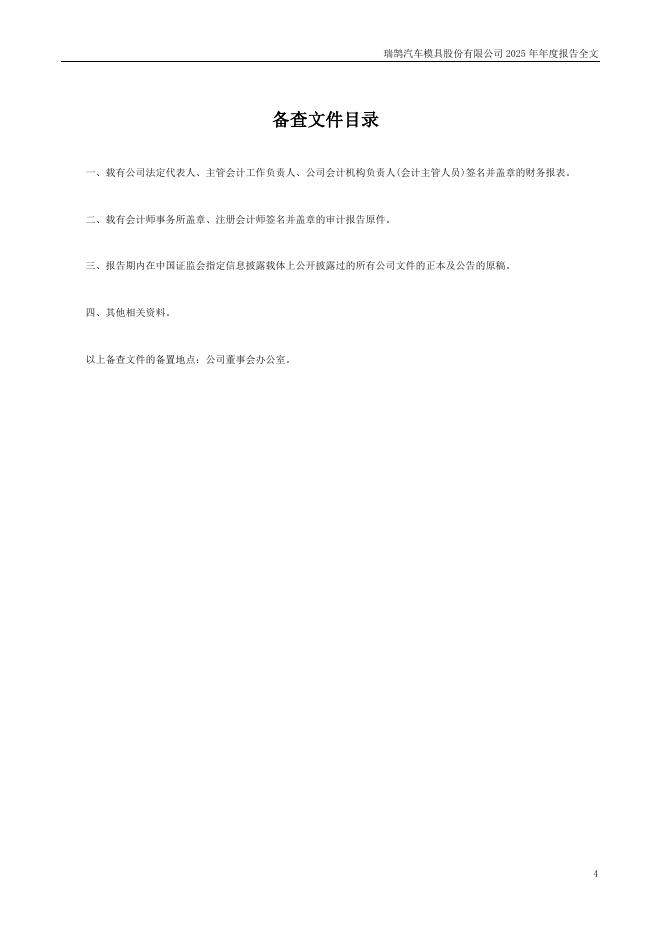 瑞鹄汽车模具股份有限公司2025年年度报告全文

备查文件目录

一、载有公司法定代表人、主管会计工作负责人、公司会计机构负责人(会计主管人员)签名并盖章的财务报表。

二、载有会计师事务所盖章、注册会计师签名并盖章的审计报告原件。

三、报告期内在中国证监会指定信息披露载体上公开披露过的所有公司文件的正本及公告的原稿。

四、其他相关资料。

以上备查文件的备置地点：公司董事会办公室。

4